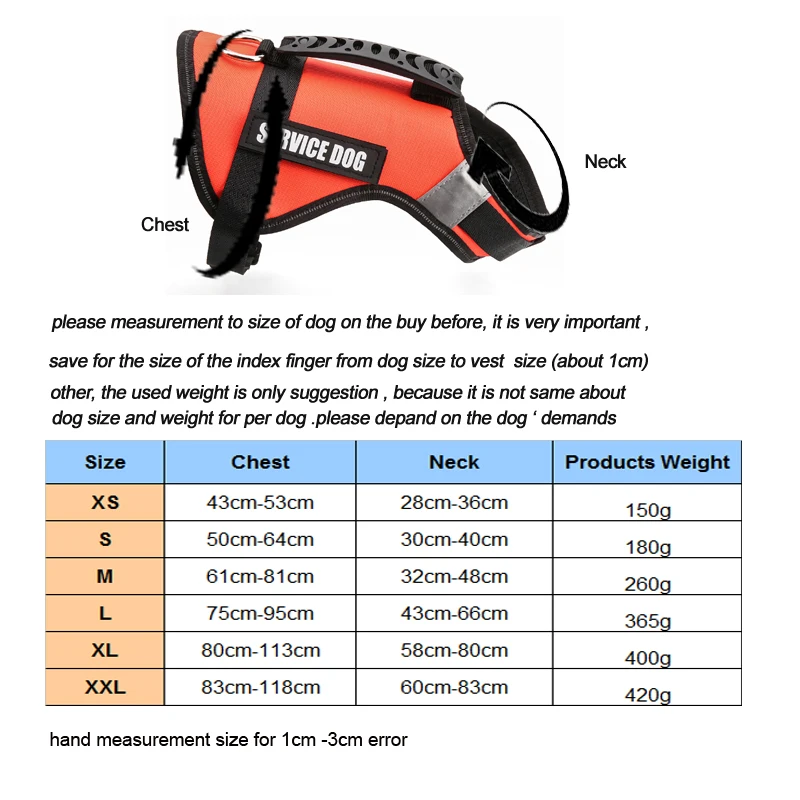 SERVICE DOG

Neck

Chest

please measurement to size of dog on the buy before, it is very important ,

save for the size of the index finger from dog size to vest size (about 1cm)

other, the used weight is only suggestion , because it is not same about dog size and weight for per dog .please depand on the dog ‘ demands

| Size | Chest | Neck | Products Weight |
|---|---|---|---|
| XS | 43cm-53cm | 28cm-36cm | 150g |
| S | 50cm-64cm | 30cm-40cm | 180g |
| M | 61cm-81cm | 32cm-48cm | 260g |
| L | 75cm-95cm | 43cm-66cm | 365g |
| XL | 80cm-113cm | 58cm-80cm | 400g |
| XXL | 83cm-118cm | 60cm-83cm | 420g |

hand measurement size for 1cm -3cm error